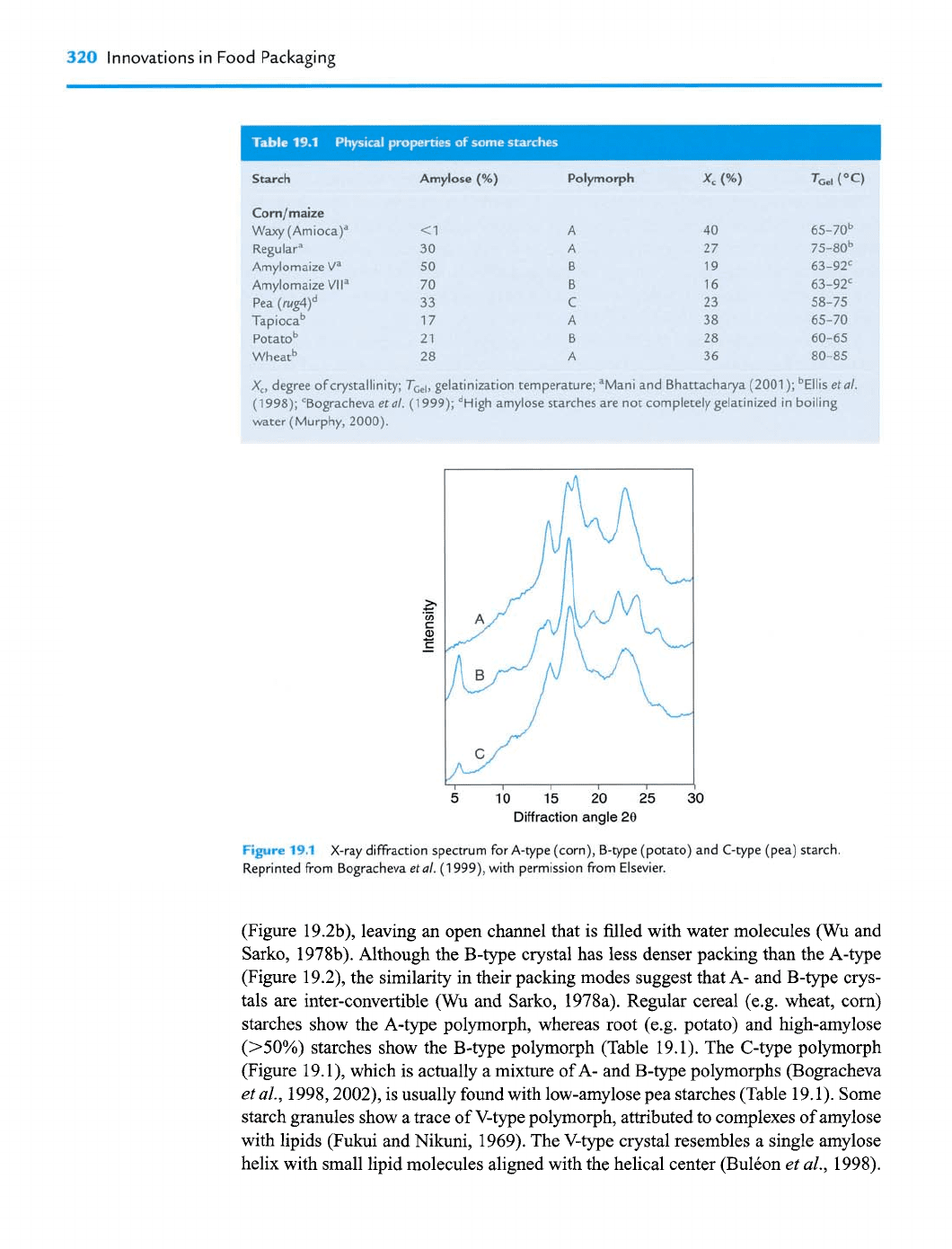 320 Innovations in Food Packaging

Table 19.1 Physical properties of some starches

| Starch | Amylose (%) | Polymorph | $X_c$ (%) | $T_{Gel}$ (°C) |
|---|---|---|---|---|
| Corn/maize | | | | |
| Waxy (Amioca)$^a$ | <1 | A | 40 | 65–70$^b$ |
| Regular$^a$ | 30 | A | 27 | 75–80$^b$ |
| Amylomaize V$^a$ | 50 | B | 19 | 63–92$^c$ |
| Amylomaize VII$^a$ | 70 | B | 16 | 63–92$^c$ |
| Pea (rug4)$^d$ | 33 | C | 23 | 58–75 |
| Tapioca$^b$ | 17 | A | 38 | 65–70 |
| Potato$^b$ | 21 | B | 28 | 60–65 |
| Wheat$^b$ | 28 | A | 36 | 80–85 |

$X_c$, degree of crystallinity; $T_{Gel}$, gelatinization temperature; $^a$Mani and Bhattacharya (2001); $^b$Ellis et al. (1998); $^c$Bogracheva et al. (1999); $^d$High amylose starches are not completely gelatinized in boiling water (Murphy, 2000).

Intensity
A
B
C
5 10 15 20 25 30
Diffraction angle 2θ

Figure 19.1 X-ray diffraction spectrum for A-type (corn), B-type (potato) and C-type (pea) starch. Reprinted from Bogracheva et al. (1999), with permission from Elsevier.

(Figure 19.2b), leaving an open channel that is filled with water molecules (Wu and Sarko, 1978b). Although the B-type crystal has less denser packing than the A-type (Figure 19.2), the similarity in their packing modes suggest that A- and B-type crystals are inter-convertible (Wu and Sarko, 1978a). Regular cereal (e.g. wheat, corn) starches show the A-type polymorph, whereas root (e.g. potato) and high-amylose (>50%) starches show the B-type polymorph (Table 19.1). The C-type polymorph (Figure 19.1), which is actually a mixture of A- and B-type polymorphs (Bogracheva et al., 1998, 2002), is usually found with low-amylose pea starches (Table 19.1). Some starch granules show a trace of V-type polymorph, attributed to complexes of amylose with lipids (Fukui and Nikuni, 1969). The V-type crystal resembles a single amylose helix with small lipid molecules aligned with the helical center (Buléon et al., 1998).